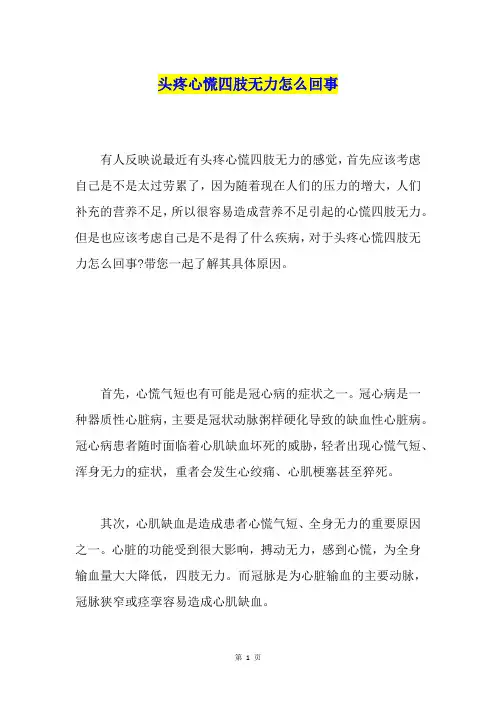 头疼心慌四肢无力怎么回事

有人反映说最近有头疼心慌四肢无力的感觉，首先应该考虑自己是不是太过劳累了，因为随着现在人们的压力的增大，人们补充的营养不足，所以很容易造成营养不足引起的心慌四肢无力。但是也应该考虑自己是不是得了什么疾病，对于头疼心慌四肢无力怎么回事?带您一起了解其具体原因。

首先，心慌气短也有可能是冠心病的症状之一。冠心病是一种器质性心脏病，主要是冠状动脉粥样硬化导致的缺血性心脏病。冠心病患者随时面临着心肌缺血坏死的威胁，轻者出现心慌气短、浑身无力的症状，重者会发生心绞痛、心肌梗塞甚至猝死。

其次，心肌缺血是造成患者心慌气短、全身无力的重要原因之一。心脏的功能受到很大影响，搏动无力，感到心慌，为全身输血量大大降低，四肢无力。而冠脉是为心脏输血的主要动脉，冠脉狭窄或痉挛容易造成心肌缺血。

第 1 页